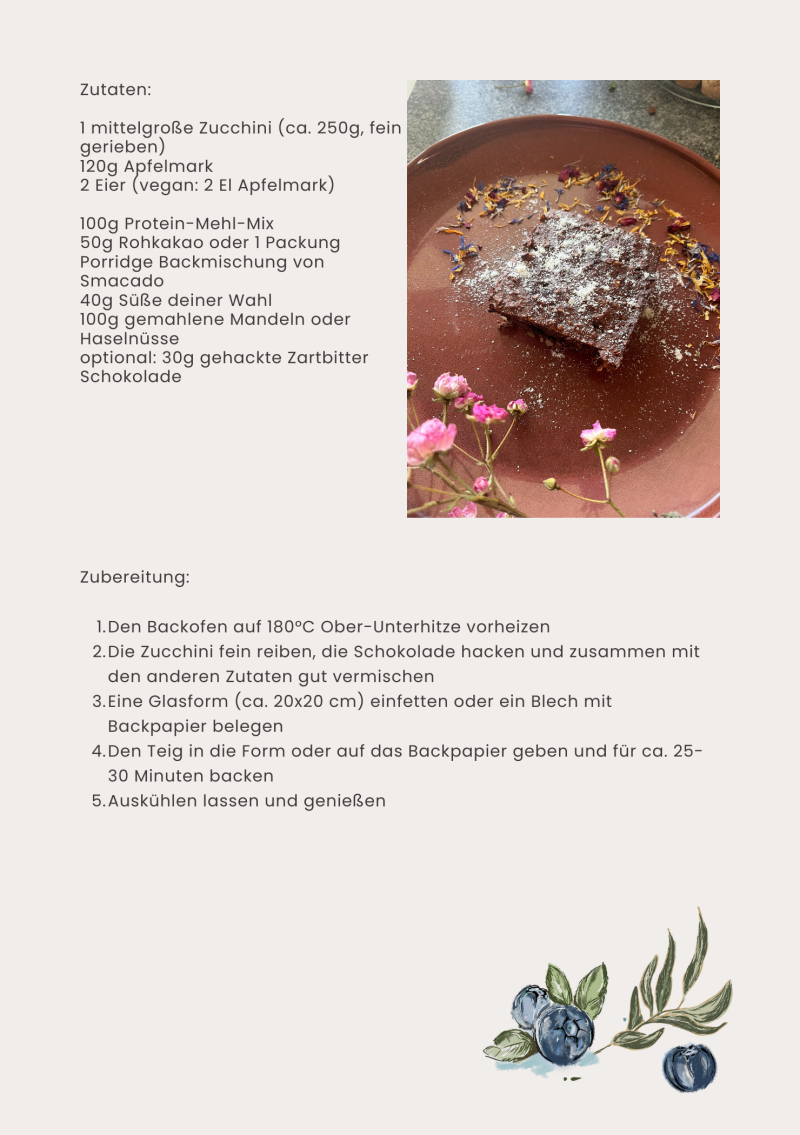 Zutaten:

1 mittelgroße Zucchini (ca. 250g, fein gerieben)
120g Apfelmark
2 Eier (vegan: 2 El Apfelmark)

100g Protein-Mehl-Mix
50g Rohkakao oder 1 Packung Porridge Backmischung von Smacado
40g Süße deiner Wahl
100g gemahlene Mandeln oder Haselnüsse
optional: 30g gehackte Zartbitter Schokolade

Zubereitung:

1. Den Backofen auf 180°C Ober-Unterhitze vorheizen
2. Die Zucchini fein reiben, die Schokolade hacken und zusammen mit den anderen Zutaten gut vermischen
3. Eine Glasform (ca. 20x20 cm) einfetten oder ein Blech mit Backpapier belegen
4. Den Teig in die Form oder auf das Backpapier geben und für ca. 25-30 Minuten backen
5. Auskühlen lassen und genießen